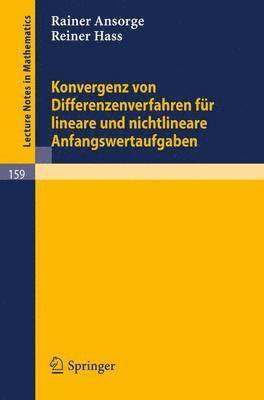 Lecture Notes in Mathematics

Rainer Ansorge
Reiner Hass

Konvergenz von Differenzenverfahren für lineare und nichtlineare Anfangswertaufgaben

159

Springer